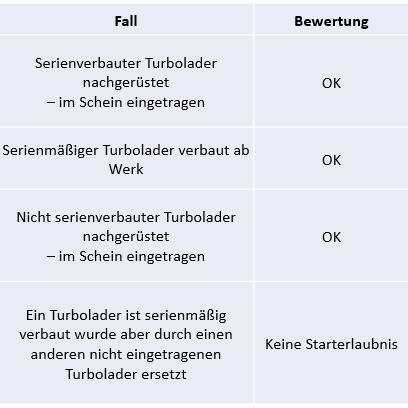 | Fall | Bewertung |
|---|---|
| Serienverbauter Turbolader nachgerüstet – im Schein eingetragen | OK |
| Serienmäßiger Turbolader verbaut ab Werk | OK |
| Nicht serienverbauter Turbolader nachgerüstet – im Schein eingetragen | OK |
| Ein Turbolader ist serienmäßig verbaut wurde aber durch einen anderen nicht eingetragenen Turbolader ersetzt | Keine Starterlaubnis |